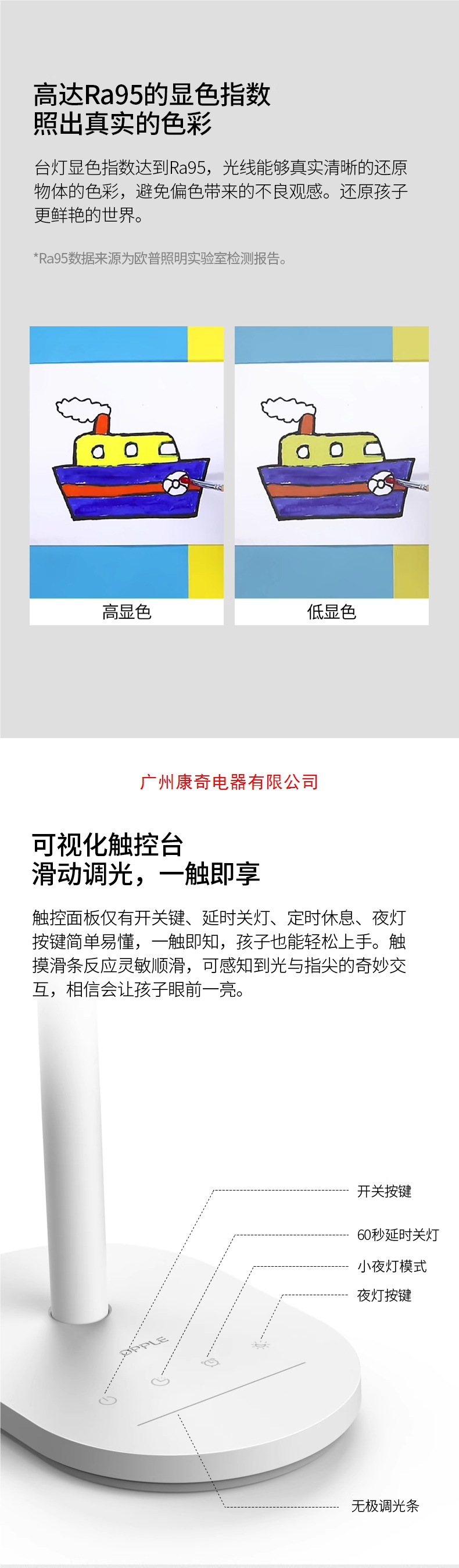 高达Ra95的显色指数
照出真实的色彩

台灯显色指数达到Ra95，光线能够真实清晰的还原物体的色彩，避免偏色带来的不良观感。还原孩子更鲜艳的世界。

*Ra95数据来源为欧普照明实验室检测报告。

高显色

低显色

广州康奇电器有限公司

可视化触控台
滑动调光，一触即享

触控面板仅有开关键、延时关灯、定时休息、夜灯按键简单易懂，一触即知，孩子也能轻松上手。触摸滑条反应灵敏顺滑，可感知到光与指尖的奇妙交互，相信会让孩子眼前一亮。

开关按键

60秒延时关灯

小夜灯模式

夜灯按键

OPPLE

无极调光条